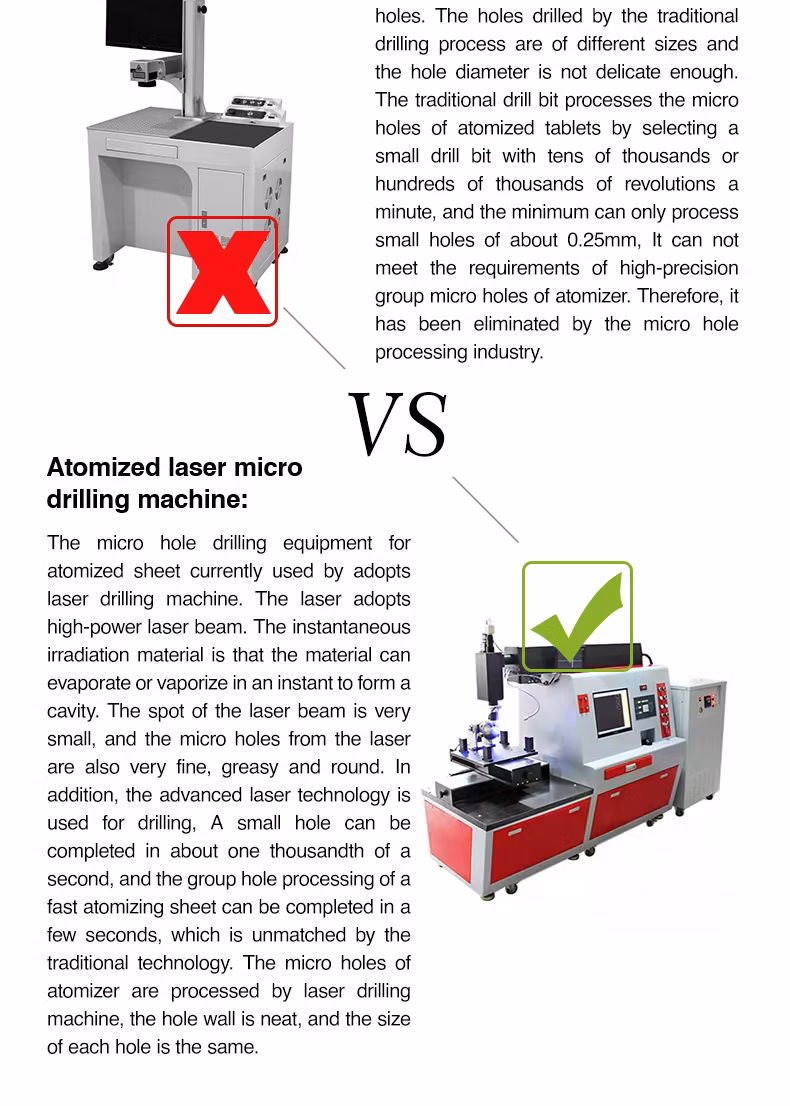 holes. The holes drilled by the traditional drilling process are of different sizes and the hole diameter is not delicate enough. The traditional drill bit processes the micro holes of atomized tablets by selecting a small drill bit with tens of thousands or hundreds of thousands of revolutions a minute, and the minimum can only process small holes of about 0.25mm, It can not meet the requirements of high-precision group micro holes of atomizer. Therefore, it has been eliminated by the micro hole processing industry.

VS

Atomized laser micro drilling machine:

The micro hole drilling equipment for atomized sheet currently used by adopts laser drilling machine. The laser adopts high-power laser beam. The instantaneous irradiation material is that the material can evaporate or vaporize in an instant to form a cavity. The spot of the laser beam is very small, and the micro holes from the laser are also very fine, greasy and round. In addition, the advanced laser technology is used for drilling, A small hole can be completed in about one thousandth of a second, and the group hole processing of a fast atomizing sheet can be completed in a few seconds, which is unmatched by the traditional technology. The micro holes of atomizer are processed by laser drilling machine, the hole wall is neat, and the size of each hole is the same.